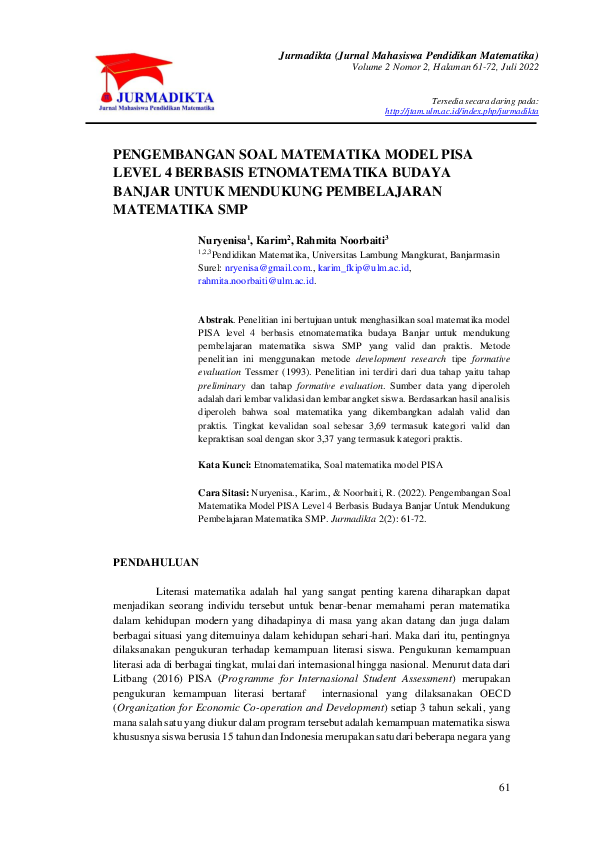 JURMADIKTA
Jurnal Mahasiswa Pendidikan Matematika

Jurmadikta (Jurnal Mahasiswa Pendidikan Matematika)
Volume 2 Nomor 2, Halaman 61-72, Juli 2022

Tersedia secara daring pada:
http://jtam.ulm.ac.id/index.php/jurmadikta

PENGEMBANGAN SOAL MATEMATIKA MODEL PISA LEVEL 4 BERBASIS ETNOMATEMATIKA BUDAYA BANJAR UNTUK MENDUKUNG PEMBELAJARAN MATEMATIKA SMP

Nuryenisa$^1$, Karim$^2$, Rahmita Noorbaiti$^3$
$^{1,2,3}$Pendidikan Matematika, Universitas Lambung Mangkurat, Banjarmasin
Surel: nryenisa@gmail.com., karim_fkip@ulm.ac.id, rahmita.noorbaiti@ulm.ac.id.

Abstrak. Penelitian ini bertujuan untuk menghasilkan soal matematika model PISA level 4 berbasis etnomatematika budaya Banjar untuk mendukung pembelajaran matematika siswa SMP yang valid dan praktis. Metode penelitian ini menggunakan metode development research tipe formative evaluation Tessmer (1993). Penelitian ini terdiri dari dua tahap yaitu tahap preliminary dan tahap formative evaluation. Sumber data yang diperoleh adalah dari lembar validasi dan lembar angket siswa. Berdasarkan hasil analisis diperoleh bahwa soal matematika yang dikembangkan adalah valid dan praktis. Tingkat kevalidan soal sebesar 3,69 termasuk kategori valid dan kepraktisan soal dengan skor 3,37 yang termasuk kategori praktis.

Kata Kunci: Etnomatematika, Soal matematika model PISA

Cara Sitasi: Nuryenisa., Karim., & Noorbaiti, R. (2022). Pengembangan Soal Matematika Model PISA Level 4 Berbasis Budaya Banjar Untuk Mendukung Pembelajaran Matematika SMP. Jurmadikta 2(2): 61-72.

PENDAHULUAN

Literasi matematika adalah hal yang sangat penting karena diharapkan dapat menjadikan seorang individu tersebut untuk benar-benar memahami peran matematika dalam kehidupan modern yang dihadapinya di masa yang akan datang dan juga dalam berbagai situasi yang ditemuinya dalam kehidupan sehari-hari. Maka dari itu, pentingnya dilaksanakan pengukuran terhadap kemampuan literasi siswa. Pengukuran kemampuan literasi ada di berbagai tingkat, mulai dari internasional hingga nasional. Menurut data dari Litbang (2016) PISA (Programme for Internasional Student Assessment) merupakan pengukuran kemampuan literasi bertaraf internasional yang dilaksanakan OECD (Organization for Economic Co-operation and Development) setiap 3 tahun sekali, yang mana salah satu yang diukur dalam program tersebut adalah kemampuan matematika siswa khususnya siswa berusia 15 tahun dan Indonesia merupakan satu dari beberapa negara yang

61